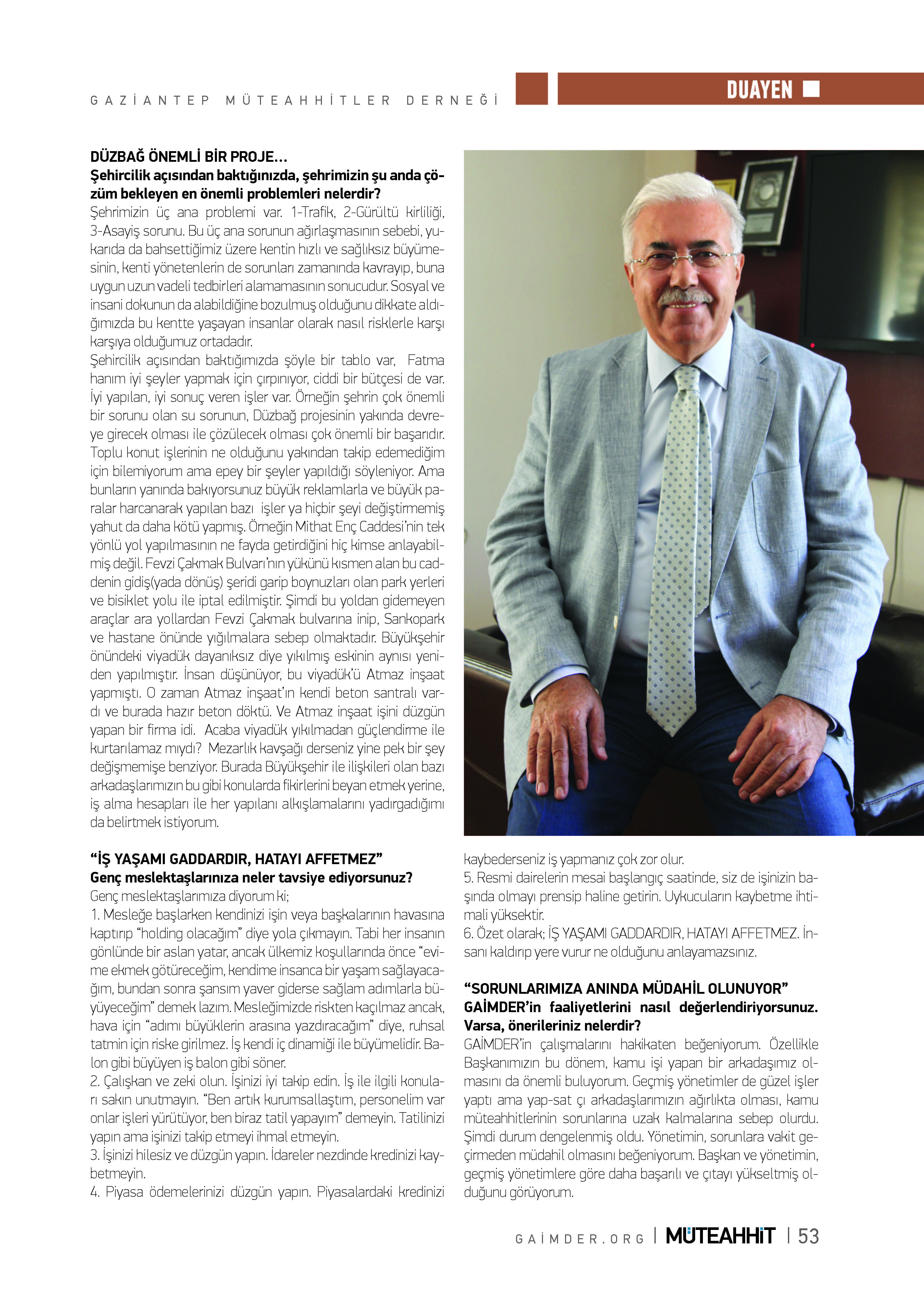 GAZİANTEP MÜTEAHHİTLER DERNEĞİ

DUAYEN

DÜZBAĞ ÖNEMLİ BİR PROJE...
Şehircilik açısından baktığınızda, şehrimizin şu anda çözüm bekleyen en önemli problemleri nelerdir?
Şehrimizin üç ana problemi var. 1-Trafik, 2-Gürültü kirliliği, 3-Asayiş sorunu. Bu üç ana sorunun ağırlaşmasının sebebi, yukarıda da bahsettiğimiz üzere kentin hızlı ve sağlıksız büyümesinin, kenti yönetenlerin de sorunları zamanında kavrayıp, buna uygun uzun vadeli tedbirleri alamamasının sonucudur. Sosyal ve insani dokunun da alabildiğine bozulmuş olduğunu dikkate aldığımızda bu kentte yaşayan insanlar olarak nasıl risklerle karşı karşıya olduğumuz ortadadır.
Şehircilik açısından baktığımızda şöyle bir tablo var, Fatma hanım iyi şeyler yapmak için çırpınıyor, ciddi bir bütçesi de var. İyi yapılan, iyi sonuç veren işler var. Örneğin şehrin çok önemli bir sorunu olan su sorunun, Düzbağ projesinin yakında devreye girecek olması ile çözülecek olması çok önemli bir başarıdır. Toplu konut işlerinin ne olduğunu yakından takip edemediğim için bilemiyorum ama epey bir şeyler yapıldığı söyleniyor. Ama bunların yanında bakıyorsunuz büyük reklamlarla ve büyük paralar harcanarak yapılan bazı işler ya hiçbir şeyi değiştirmemiş yahut da daha kötü yapmış. Örneğin Mithat Enç Caddesi'nin tek yönlü yol yapılmasının ne fayda getirdiğini hiç kimse anlayabilmiş değil. Fevzi Çakmak Bulvarı'nın yükünü kısmen alan bu caddenin gidiş(yada dönüş) şeridi garip boynuzları olan park yerleri ve bisiklet yolu ile iptal edilmiştir. Şimdi bu yoldan gidemeyen araçlar ara yollardan Fevzi Çakmak bulvarına inip, Sankopark ve hastane önünde yığılmalara sebep olmaktadır. Büyükşehir önündeki viyadük dayanıksız diye yıkılmış eskinin aynısı yeniden yapılmıştır. İnsan düşünüyor, bu viyadük'ü Atmaz inşaat yapmıştı. O zaman Atmaz inşaat'ın kendi beton santralı vardı ve burada hazır beton döktü. Ve Atmaz inşaat işini düzgün yapan bir firma idi. Acaba viyadük yıkılmadan güçlendirme ile kurtarılamaz mıydı? Mezarlık kavşağı derseniz yine pek bir şey değişmemişe benziyor. Burada Büyükşehir ile ilişkileri olan bazı arkadaşlarımızın bu gibi konularda fikirlerini beyan etmek yerine, iş alma hesapları ile her yapılanı alkışlamalarını yadırgadığımı da belirtmek istiyorum.

"İŞ YAŞAMI GADDARDIR, HATAYI AFFETMEZ"
Genç meslektaşlarınıza neler tavsiye ediyorsunuz?
Genç meslektaşlarımıza diyorum ki;
1. Mesleğe başlarken kendinizi işin veya başkalarının havasına kaptırıp "holding olacağım" diye yola çıkmayın. Tabi her insanın gönlünde bir aslan yatar, ancak ülkemiz koşullarında önce "evime ekmek götüreceğim, kendime insanca bir yaşam sağlayacağım, bundan sonra şansım yaver giderse sağlam adımlarla büyüyeceğim" demek lazım. Mesleğimizde riskten kaçılmaz ancak, hava için "adımı büyüklerin arasına yazdıracağım" diye, ruhsal tatmin için riske girilmez. İş kendi iç dinamiği ile büyümelidir. Balon gibi büyüyen iş balon gibi söner.
2. Çalışkan ve zeki olun. İşinizi iyi takip edin. İş ile ilgili konuları sakın unutmayın. "Ben artık kurumsallaştım, personelim var onlar işleri yürütüyor, ben biraz tatil yapayım" demeyin. Tatilinizi yapın ama işinizi takip etmeyi ihmal etmeyin.
3. İşinizi hilesiz ve düzgün yapın. İdareler nezdinde kredinizi kaybetmeyin.
4. Piyasa ödemelerinizi düzgün yapın. Piyasalardaki kredinizi kaybederseniz iş yapmanız çok zor olur.
5. Resmi dairelerin mesai başlangıç saatinde, siz de işinizin başında olmayı prensip haline getirin. Uykucuların kaybetme ihtimali yüksektir.
6. Özet olarak; İŞ YAŞAMI GADDARDIR, HATAYI AFFETMEZ. İnsanı kaldırıp yere vurur ne olduğunu anlayamazsınız.

"SORUNLARIMIZA ANINDA MÜDAHİL OLUNUYOR"
GAİMDER'in faaliyetlerini nasıl değerlendiriyorsunuz. Varsa, önerileriniz nelerdir?
GAİMDER'in çalışmalarını hakikaten beğeniyorum. Özellikle Başkanımızın bu dönem, kamu işi yapan bir arkadaşımız olmasını da önemli buluyorum. Geçmiş yönetimler de güzel işler yaptı ama yap-sat çı arkadaşlarımızın ağırlıkta olması, kamu müteahhitlerinin sorunlarına uzak kalmalarına sebep olurdu. Şimdi durum dengelenmiş oldu. Yönetimin, sorunlara vakit geçirmeden müdahil olmasını beğeniyorum. Başkan ve yönetimin, geçmiş yönetimlere göre daha başarılı ve çıtayı yükseltmiş olduğunu görüyorum.

GAİMDER.ORG | MÜTEAHHİT | 53